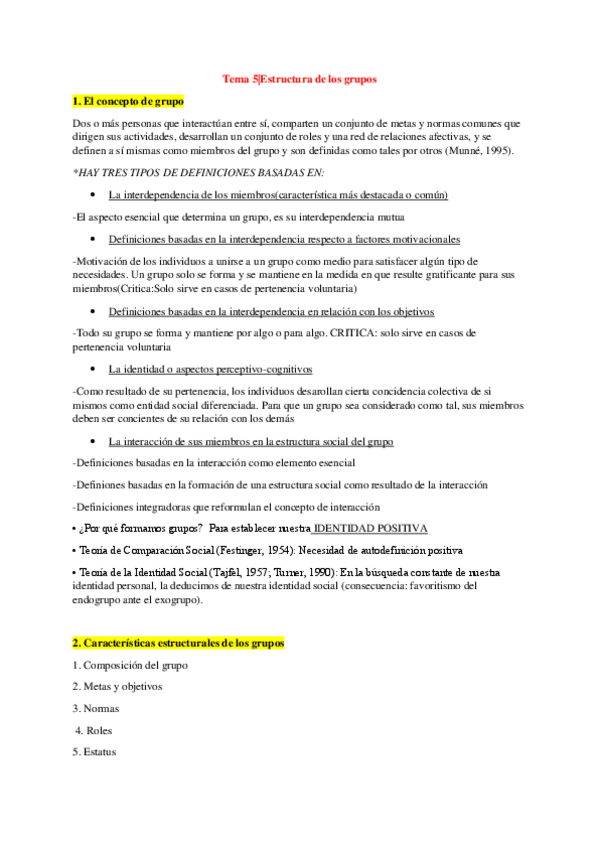 Tema 5|Estructura de los grupos

1. El concepto de grupo

Dos o más personas que interactúan entre sí, comparten un conjunto de metas y normas comunes que dirigen sus actividades, desarrollan un conjunto de roles y una red de relaciones afectivas, y se definen a sí mismas como miembros del grupo y son definidas como tales por otros (Munné, 1995).

*HAY TRES TIPOS DE DEFINICIONES BASADAS EN:

• La interdependencia de los miembros(característica más destacada o común)

-El aspecto esencial que determina un grupo, es su interdependencia mutua

• Definiciones basadas en la interdependencia respecto a factores motivacionales

-Motivación de los individuos a unirse a un grupo como medio para satisfacer algún tipo de necesidades. Un grupo solo se forma y se mantiene en la medida en que resulte gratificante para sus miembros(Critica:Solo sirve en casos de pertenencia voluntaria)

• Definiciones basadas en la interdependencia en relación con los objetivos

-Todo su grupo se forma y mantiene por algo o para algo. CRITICA: solo sirve en casos de pertenencia voluntaria

• La identidad o aspectos perceptivo-cognitivos

-Como resultado de su pertenencia, los individuos desarrollan cierta concidencia colectiva de si mismos como entidad social diferenciada. Para que un grupo sea considerado como tal, sus miembros deben ser concientes de su relación con los demás

• La interacción de sus miembros en la estructura social del grupo

-Definiciones basadas en la interacción como elemento esencial

-Definiones basadas en la formación de una estructura social como resultado de la interacción

-Definiciones integradoras que reformulan el concepto de interacción

• ¿Por qué formamos grupos? Para establecer nuestra IDENTIDAD POSITIVA

• Teoría de Comparación Social (Festinger, 1954): Necesidad de autodefinición positiva

• Teoría de la Identidad Social (Tajfel, 1957; Turner, 1990): En la búsqueda constante de nuestra identidad personal, la deducimos de nuestra identidad social (consecuencia: favoritismo del endogrupo ante el exogrupo).

2. Características estructurales de los grupos

1. Composición del grupo

2. Metas y objetivos

3. Normas

4. Roles

5. Estatus